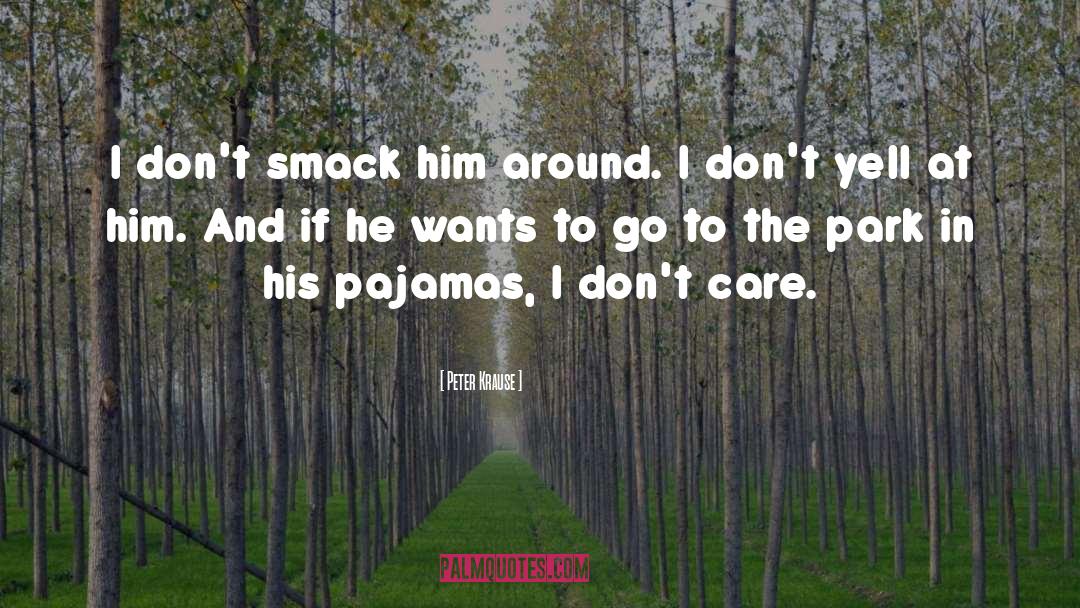 I don't smack him around. I don't yell at him. And if he wants to go to the park in his pajamas, I don't care.

[ Peter Krause ]

PALMQUOTES.COM